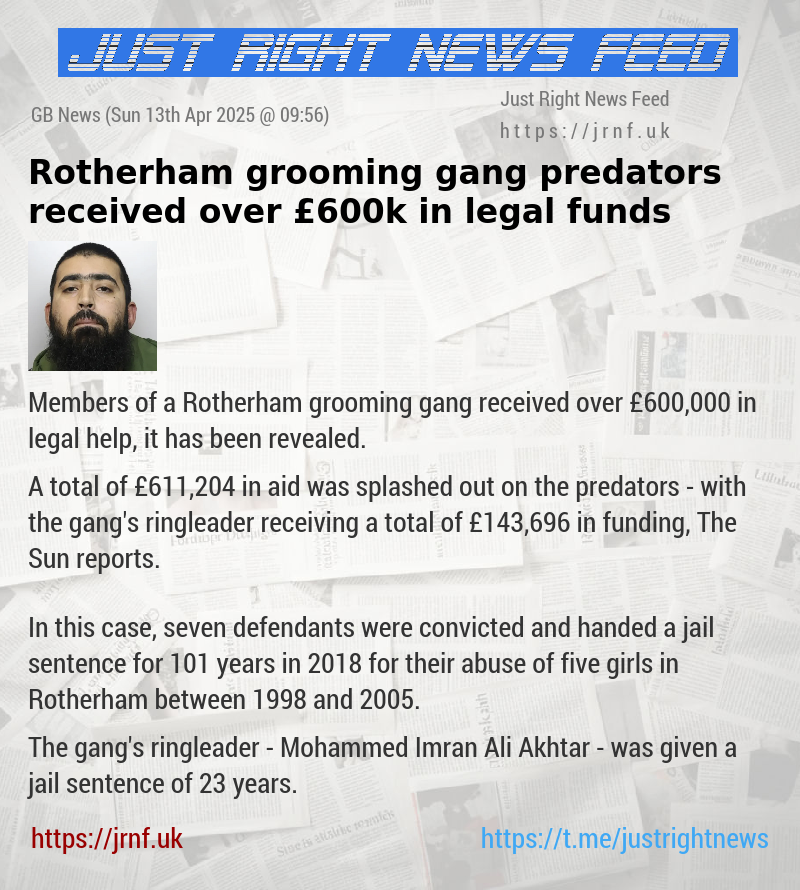 JUST RIGHT NEWS FEED

GB News (Sun 13th Apr 2025 @ 09:56)

Just Right News Feed
https://jrnf.uk

Rotherham grooming gang predators received over £600k in legal funds

Members of a Rotherham grooming gang received over £600,000 in legal help, it has been revealed.

A total of £611,204 in aid was splashed out on the predators - with the gang's ringleader receiving a total of £143,696 in funding, The Sun reports.

In this case, seven defendants were convicted and handed a jail sentence for 101 years in 2018 for their abuse of five girls in Rotherham between 1998 and 2005.

The gang's ringleader - Mohammed Imran Ali Akhtar - was given a jail sentence of 23 years.

https://jrnf.uk

https://t.me/justrightnews